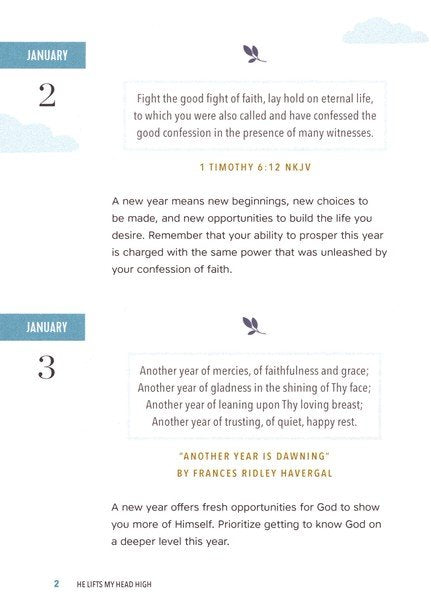 JANUARY

2

Fight the good fight of faith, lay hold on eternal life, to which you were also called and have confessed the good confession in the presence of many witnesses.

1 TIMOTHY 6:12 NKJV

A new year means new beginnings, new choices to be made, and new opportunities to build the life you desire. Remember that your ability to prosper this year is charged with the same power that was unleashed by your confession of faith.

JANUARY

3

Another year of mercies, of faithfulness and grace;
Another year of gladness in the shining of Thy face;
Another year of leaning upon Thy loving breast;
Another year of trusting, of quiet, happy rest.

"ANOTHER YEAR IS DAWNING"
BY FRANCES RIDLEY HAVERGAL

A new year offers fresh opportunities for God to show you more of Himself. Prioritize getting to know God on a deeper level this year.

2 HE LIFTS MY HEAD HIGH